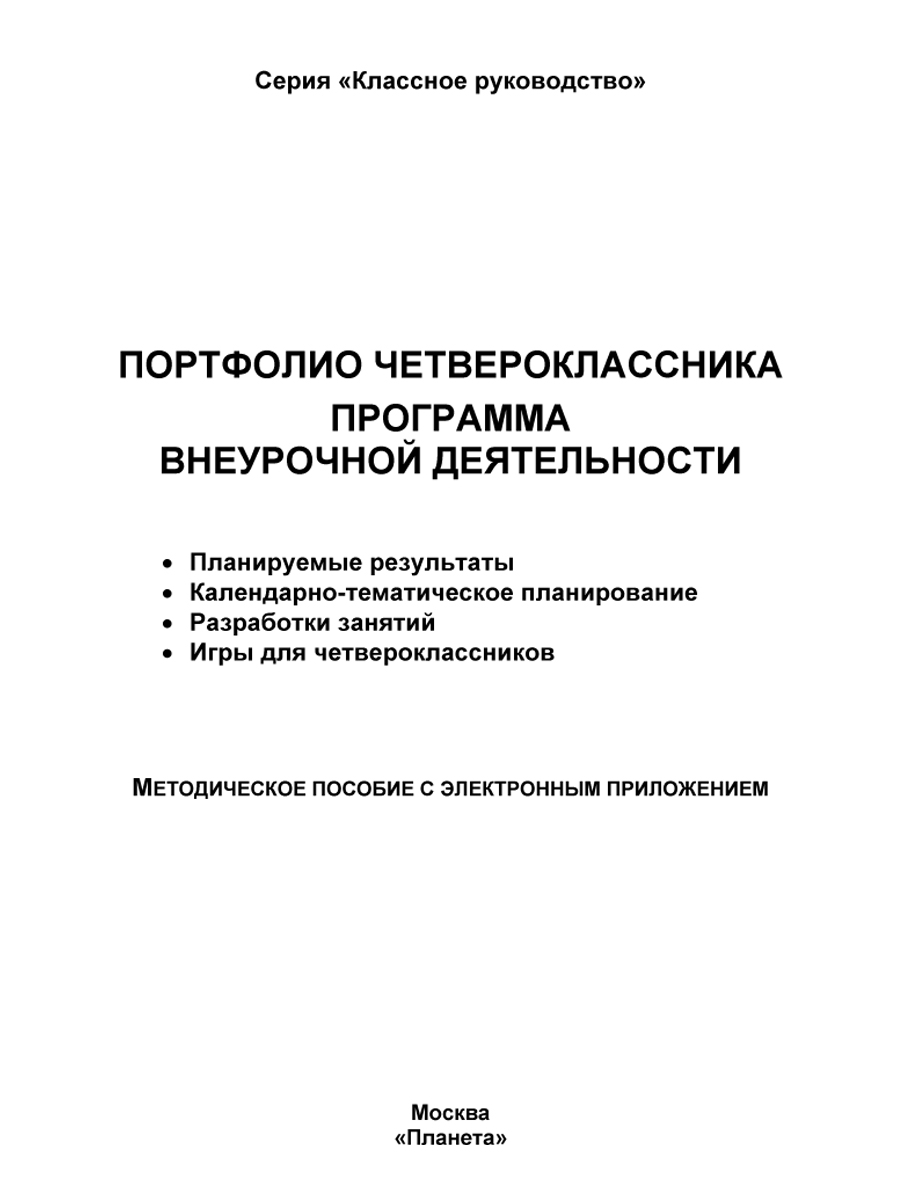 Серия «Классное руководство»

ПОРТФОЛИО ЧЕТВЕРОКЛАССНИКА
ПРОГРАММА
ВНЕУРОЧНОЙ ДЕЯТЕЛЬНОСТИ

• Планируемые результаты
• Календарно-тематическое планирование
• Разработки занятий
• Игры для четвероклассников

МЕТОДИЧЕСКОЕ ПОСОБИЕ С ЭЛЕКТРОННЫМ ПРИЛОЖЕНИЕМ

Москва
«Планета»